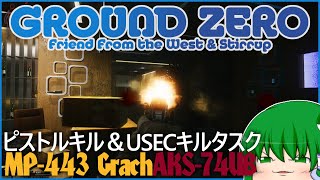 GROUND ZERO
Friend From the West & Stirrup

ピストルキル＆USECキルタスク
MP-443 Grach AKS-74UB